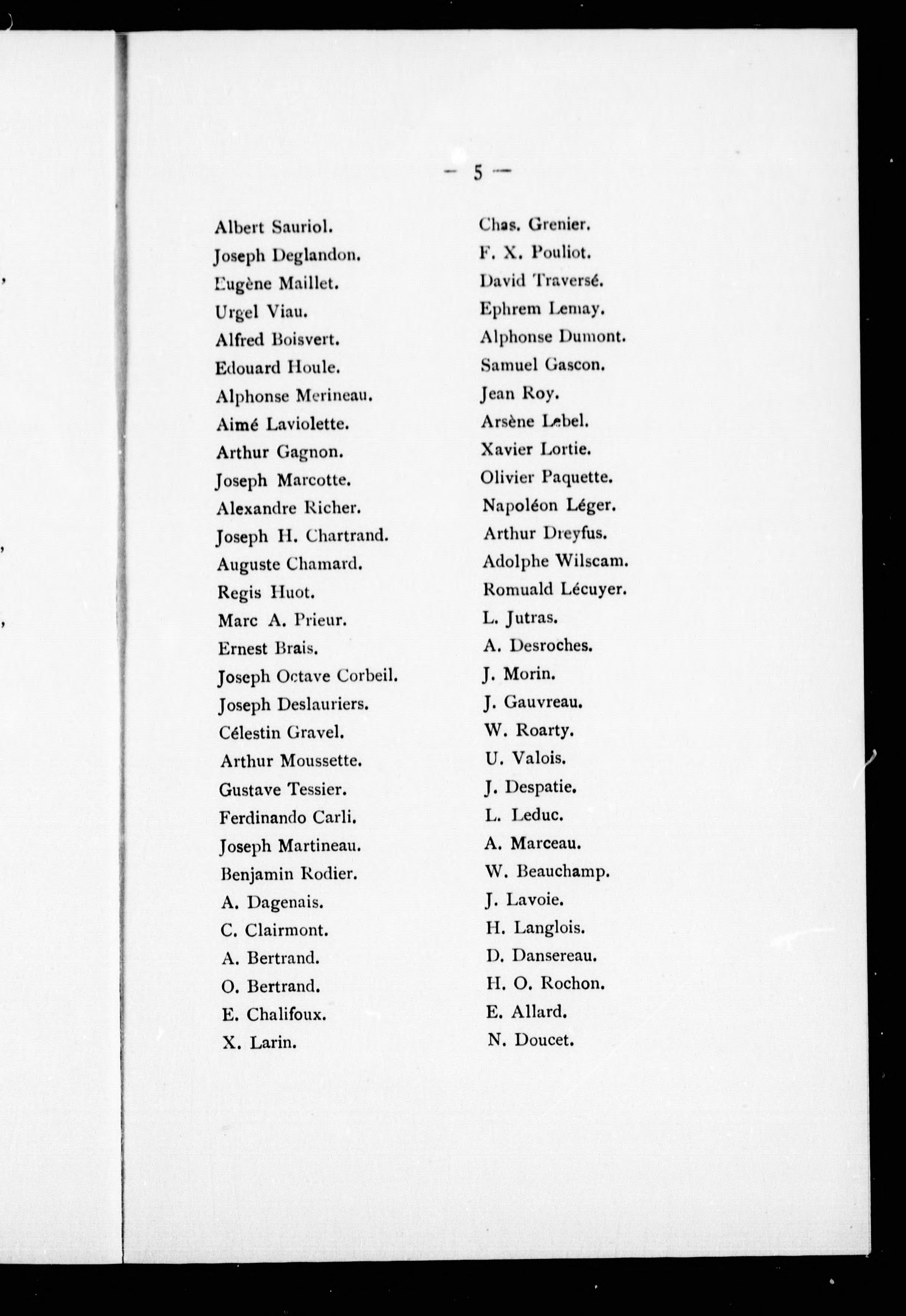 — 5 —

Albert Sauriol.
Joseph Deglandon.
Eugène Maillet.
Urgel Viau.
Alfred Boisvert.
Edouard Houle.
Alphonse Merineau.
Aimé Laviolette.
Arthur Gagnon.
Joseph Marcotte.
Alexandre Richer.
Joseph H. Chartrand.
Auguste Chamard.
Regis Huot.
Marc A. Prieur.
Ernest Brais.
Joseph Octave Corbeil.
Joseph Deslauriers.
Célestin Gravel.
Arthur Moussette.
Gustave Tessier.
Ferdinando Carli.
Joseph Martineau.
Benjamin Rodier.
A. Dagenais.
C. Clairmont.
A. Bertrand.
O. Bertrand.
E. Chalifoux.
X. Larin.

Chas. Grenier.
F. X. Pouliot.
David Traversé.
Ephrem Lemay.
Alphonse Dumont.
Samuel Gascon.
Jean Roy.
Arsène Lebel.
Xavier Lortie.
Olivier Paquette.
Napoléon Léger.
Arthur Dreyfus.
Adolphe Wilscam.
Romuald Lécuyer.
L. Jutras.
A. Desroches.
J. Morin.
J. Gauvreau.
W. Roarty.
U. Valois.
J. Despatie.
L. Leduc.
A. Marceau.
W. Beauchamp.
J. Lavoie.
H. Langlois.
D. Dansereau.
H. O. Rochon.
E. Allard.
N. Doucet.